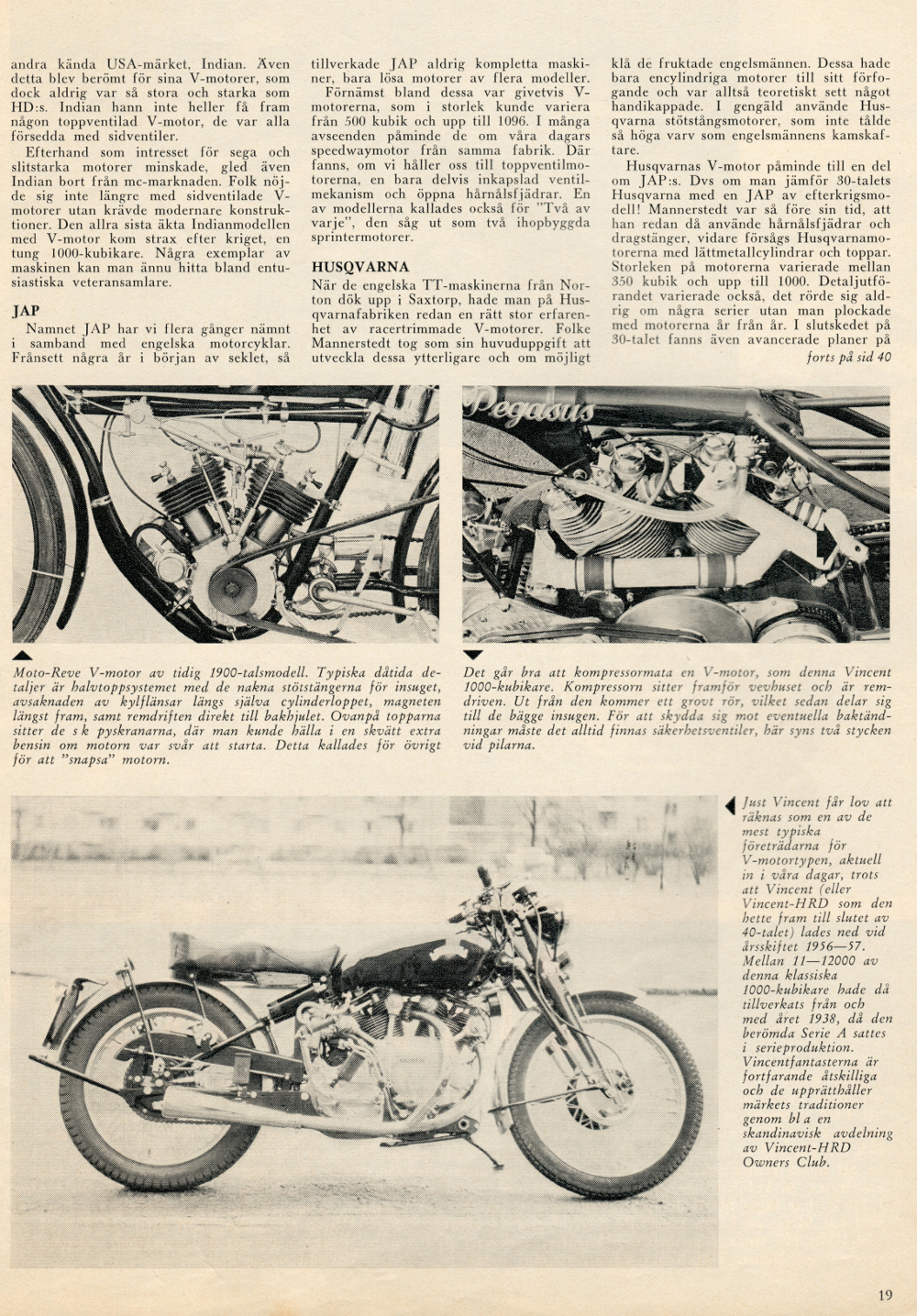 andra kända USA-märket, Indian. Även detta blev berömt för sina V-motorer, som dock aldrig var så stora och starka som HD:s. Indian hann inte heller få fram någon toppventilad V-motor, de var alla försedda med sidventiler.

Efterhand som intresset för sega och slitstarka motorer minskade, gled även Indian bort från mc-marknaden. Folk nöjde sig inte längre med sidventilade V-motorer utan krävde modernare konstruktioner. Den allra sista äkta Indianmodellen med V-motor kom strax efter kriget, en tung 1000-kubikare. Några exemplar av maskinen kan man ännu hitta bland entusiastiska veteransamlare.

JAP

Namnet JAP har vi flera gånger nämnt i samband med engelska motorcyklar. Frånsett några år i början av seklet, så tillverkade JAP aldrig kompletta maskiner, bara lösa motorer av flera modeller.

Förnämst bland dessa var givetvis V-motorerna, som i storlek kunde variera från 500 kubik och upp till 1096. I många avseenden påminde de om våra dagars speedwaymotor från samma fabrik. Där fanns, om vi håller oss till toppventilmotorerna, en bara delvis inkapslad ventilmekanism och öppna hårnålsfjädrar. En av modellerna kallades också för "Två av varje", den såg ut som två ihopbyggda sprintermotorer.

HUSQVARNA

När de engelska TT-maskinerna från Norton dök upp i Saxtorp, hade man på Husqvarnafabriken redan en rätt stor erfarenhet av racertrimmade V-motorer. Folke Mannerstedt tog som sin huvuduppgift att utveckla dessa ytterligare och om möjligt klå de fruktade engelsmännen. Dessa hade bara encylindriga motorer till sitt förfogande och var alltså teoretiskt sett något handikappade. I gengäld använde Husqvarna stötstångsmotorer, som inte tålde så höga varv som engelsmännens kamskaftare.

Husqvarnas V-motor påminde till en del om JAP:s. Dvs om man jämför 30-talets Husqvarna med en JAP av efterkrigsmodell! Mannerstedt var så före sin tid, att han redan då använde hårnålsfjädrar och dragstänger, vidare försågs Husqvarnamotorerna med lättmetallcylindrar och toppar. Storleken på motorerna varierade mellan 350 kubik och upp till 1000. Detaljutförandet varierade också, det rörde sig aldrig om några serier utan man plockade med motorerna år från år. I slutskedet på 30-talet fanns även avancerade planer på

forts på sid 40

Pegasus

Moto-Reve V-motor av tidig 1900-talsmodell. Typiska dåtida detaljer är halvtoppsystemet med de nakna stötstängerna för insuget, avsaknaden av kylflänsar längs själva cylinderloppet, magneten längst fram, samt remdriften direkt till bakhjulet. Ovanpå topparna sitter de s k pyskranarna, där man kunde hälla i en skvätt extra bensin om motorn var svår att starta. Detta kallades för övrigt för att "snapsa" motorn.

Det går bra att kompressormata en V-motor, som denna Vincent 1000-kubikare. Kompressorn sitter framför vevhuset och är remdriven. Ut från den kommer ett grovt rör, vilket sedan delar sig till de bägge insugen. För att skydda sig mot eventuella baktändningar måste det alltid finnas säkerhetsventiler, här syns två stycken vid pilarna.

Just Vincent får lov att räknas som en av de mest typiska företrädarna för V-motortypen, aktuell in i våra dagar, trots att Vincent (eller Vincent-HRD som den hette fram till slutet av 40-talet) lades ned vid årsskiftet 1956—57. Mellan 11—12000 av denna klassiska 1000-kubikare hade då tillverkats från och med året 1938, då den berömda Serie A sattes i serieproduktion. Vincentfantasterna är fortfarande åtskilliga och de upprätthåller märkets traditioner genom bl a en skandinavisk avdelning av Vincent-HRD Owners Club.

19